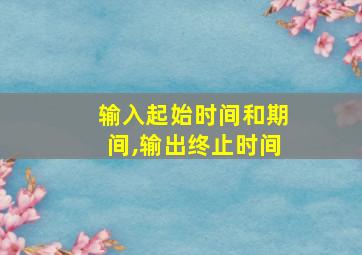 输入起始时间和期间,输出终止时间